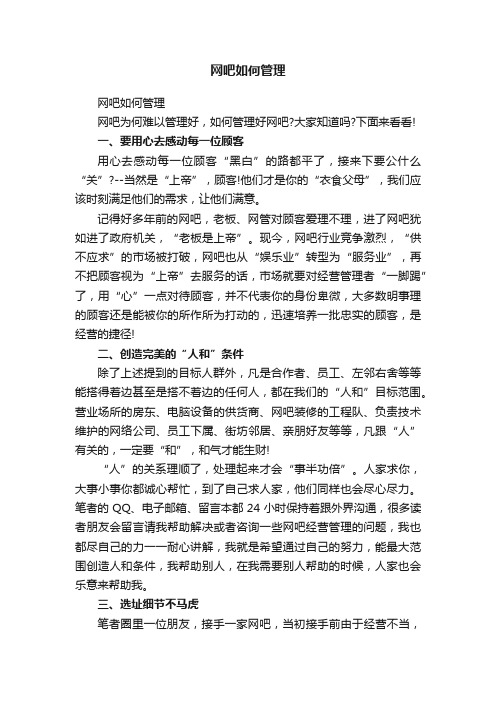 网吧如何管理

网吧如何管理

网吧为何难以管理好，如何管理好网吧?大家知道吗?下面来看看!

一、要用心去感动每一位顾客

用心去感动每一位顾客“黑白”的路都平了，接来下要公什么“关”?--当然是“上帝”，顾客!他们才是你的“衣食父母”，我们应该时刻满足他们的需求，让他们满意。

记得好多年前的网吧，老板、网管对顾客爱理不理，进了网吧犹如进了政府机关，“老板是上帝”。现今，网吧行业竞争激烈，“供不应求”的市场被打破，网吧也从“娱乐业”转型为“服务业”，再不把顾客视为“上帝”去服务的话，市场就要对经营管理者“一脚踢”了，用“心”一点对待顾客，并不代表你的身份卑微，大多数明事理的顾客还是能被你的所作所为打动的，迅速培养一批忠实的顾客，是经营的捷径!

二、创造完美的“人和”条件

除了上述提到的目标人群外，凡是合作者、员工、左邻右舍等等能搭得着边甚至是搭不着边的任何人，都在我们的“人和”目标范围。营业场所的房东、电脑设备的供货商、网吧装修的工程队、负责技术维护的网络公司、员工下属、街坊邻居、亲朋好友等等，凡跟“人”有关的，一定要“和”，和气才能生财!

“人”的关系理顺了，处理起来才会“事半功倍”。人家求你，大事小事你都诚心帮忙，到了自己求人家，他们同样也会尽心尽力。笔者的 QQ、电子邮箱、留言本都 24 小时保持着跟外界沟通，很多读者朋友会留言请我帮助解决或者咨询一些网吧经营管理的问题，我也都尽自己的力一一耐心讲解，我就是希望通过自己的努力，能最大范围创造人和条件，我帮助别人，在我需要别人帮助的时候，人家也会乐意来帮助我。

三、选址细节不马虎

笔者圈里一位朋友，接手一家网吧，当初接手前由于经营不当，